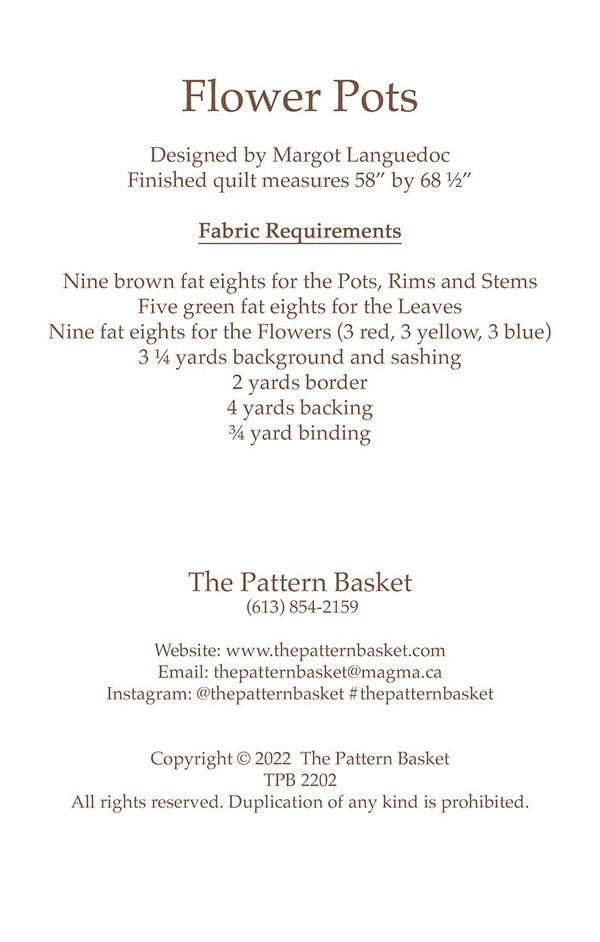 Flower Pots

Designed by Margot Languedoc
Finished quilt measures 58″ by 68 ½″

Fabric Requirements

Nine brown fat eights for the Pots, Rims and Stems
Five green fat eights for the Leaves
Nine fat eights for the Flowers (3 red, 3 yellow, 3 blue)
3 ¼ yards background and sashing
2 yards border
4 yards backing
¾ yard binding

The Pattern Basket
(613) 854-2159

Website: www.thepatternbasket.com
Email: thepatternbasket@magma.ca
Instagram: @thepatternbasket #thepatternbasket

Copyright © 2022 The Pattern Basket
TPB 2202
All rights reserved. Duplication of any kind is prohibited.